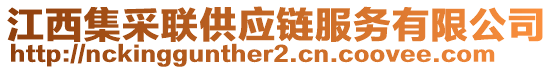 江西集采联供应链服务有限公司
http://nckinggunther2.cn.coovee.com